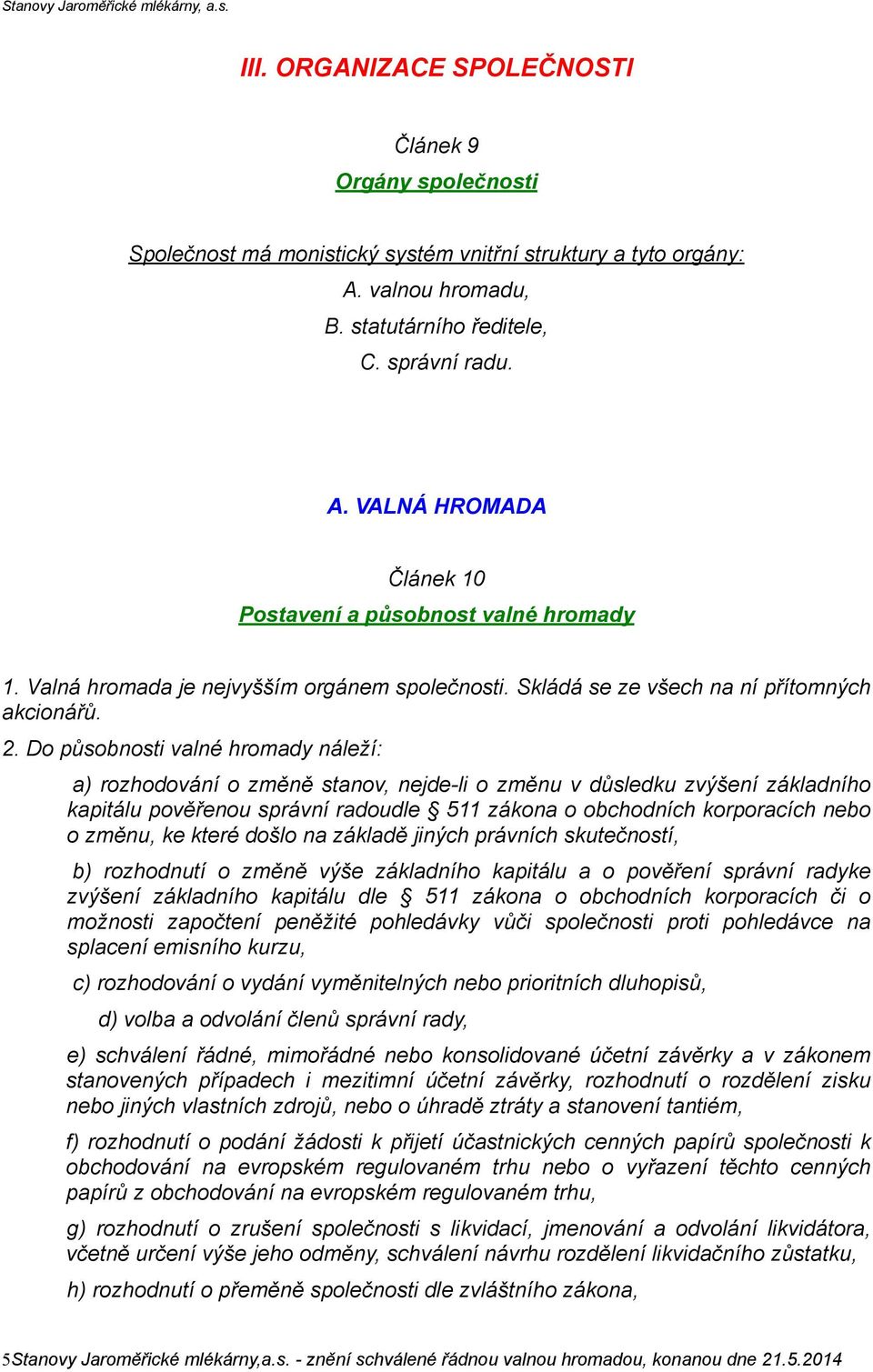 Stanovy Jaroměřické mlékárny, a.s.

III. ORGANIZACE SPOLEČNOSTI

Článek 9

Orgány společnosti

Společnost má monistický systém vnitřní struktury a tyto orgány:

A. valnou hromadu,

B. statutárního ředitele,

C. správní radu.

A. VALNÁ HROMADA

Článek 10

Postavení a působnost valné hromady

1. Valná hromada je nejvyšším orgánem společnosti. Skládá se ze všech na ní přítomných akcionářů.

2. Do působnosti valné hromady náleží:

a) rozhodování o změně stanov, nejde-li o změnu v důsledku zvýšení základního kapitálu pověřenou správní radoudle § 511 zákona o obchodních korporacích nebo o změnu, ke které došlo na základě jiných právních skutečností,

b) rozhodnutí o změně výše základního kapitálu a o pověření správní radyke zvýšení základního kapitálu dle § 511 zákona o obchodních korporacích či o možnosti započtení peněžité pohledávky vůči společnosti proti pohledávce na splacení emisního kurzu,

c) rozhodování o vydání vyměnitelných nebo prioritních dluhopisů,

d) volba a odvolání členů správní rady,

e) schválení řádné, mimořádné nebo konsolidované účetní závěrky a v zákonem stanovených případech i mezitimní účetní závěrky, rozhodnutí o rozdělení zisku nebo jiných vlastních zdrojů, nebo o úhradě ztráty a stanovení tantiém,

f) rozhodnutí o podání žádosti k přijetí účastnických cenných papírů společnosti k obchodování na evropském regulovaném trhu nebo o vyřazení těchto cenných papírů z obchodování na evropském regulovaném trhu,

g) rozhodnutí o zrušení společnosti s likvidací, jmenování a odvolání likvidátora, včetně určení výše jeho odměny, schválení návrhu rozdělení likvidačního zůstatku,

h) rozhodnutí o přeměně společnosti dle zvláštního zákona,

5Stanovy Jaroměřické mlékárny,a.s. - znění schválené řádnou valnou hromadou, konanou dne 21.5.2014